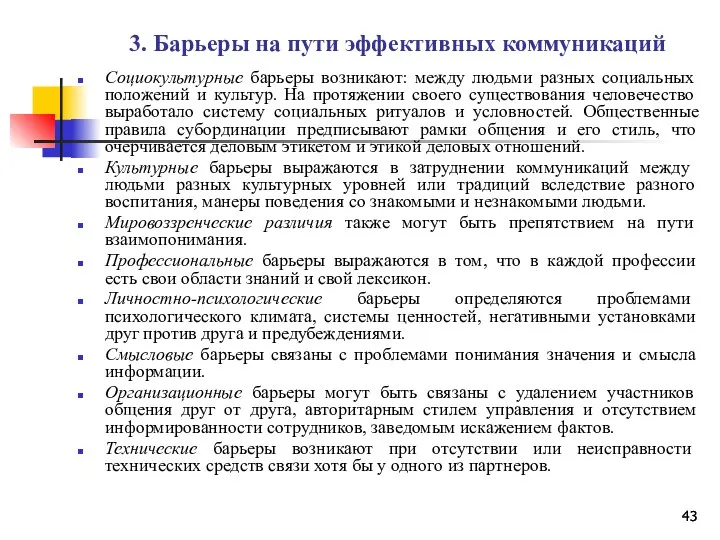 3. Барьеры на пути эффективных коммуникаций

Социокультурные барьеры возникают: между людьми разных социальных положений и культур. На протяжении своего существования человечество выработало систему социальных ритуалов и условностей. Общественные правила субординации предписывают рамки общения и его стиль, что очерчивается деловым этикетом и этикой деловых отношений.

Культурные барьеры выражаются в затруднении коммуникаций между людьми разных культурных уровней или традиций вследствие разного воспитания, манеры поведения со знакомыми и незнакомыми людьми.

Мировоззренческие различия также могут быть препятствием на пути взаимопонимания.

Профессиональные барьеры выражаются в том, что в каждой профессии есть свои области знаний и свой лексикон.

Личностно-психологические барьеры определяются проблемами психологического климата, системы ценностей, негативными установками друг против друга и предубеждениями.

Смысловые барьеры связаны с проблемами понимания значения и смысла информации.

Организационные барьеры могут быть связаны с удалением участников общения друг от друга, авторитарным стилем управления и отсутствием информированности сотрудников, заведомым искажением фактов.

Технические барьеры возникают при отсутствии или неисправности технических средств связи хотя бы у одного из партнеров.

43